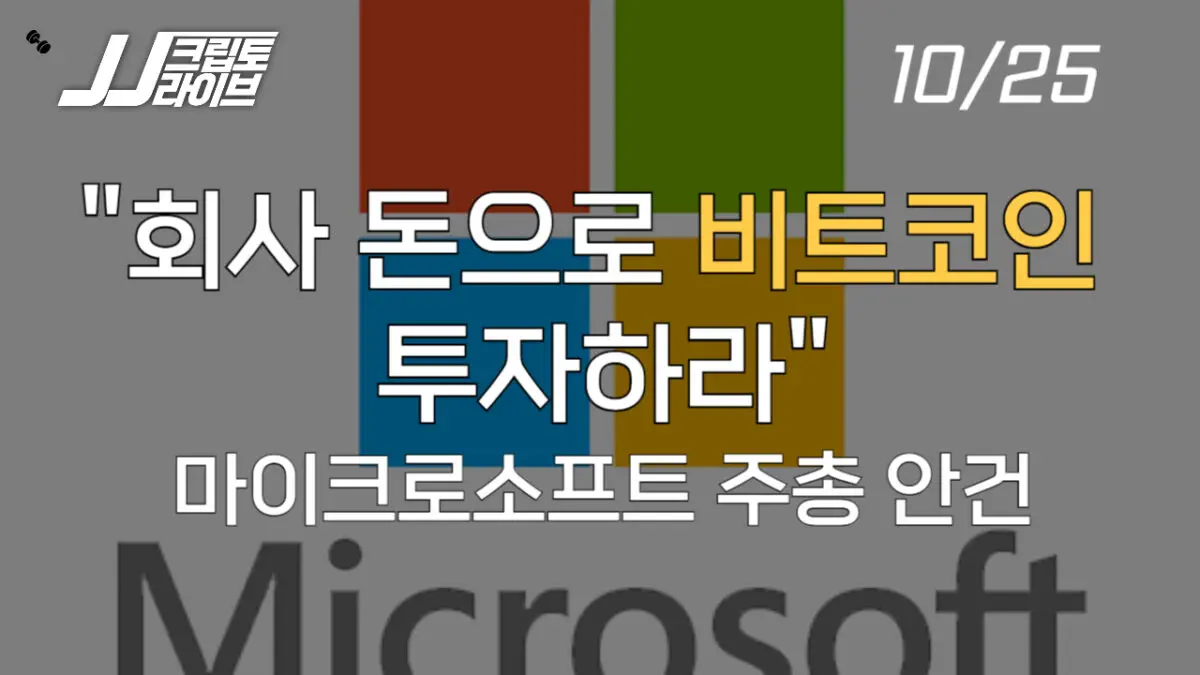 JJ 크립토 라이브

10/25

"회사 돈으로 비트코인 투자하라"

마이크로소프트 주총 안건

Microsoft